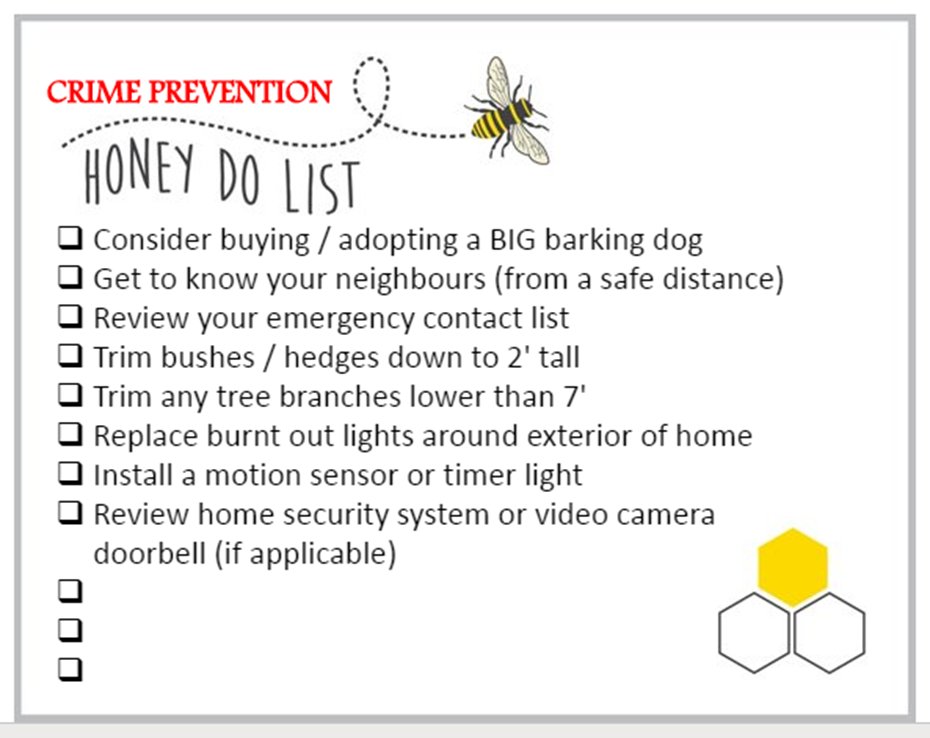 CRIME PREVENTION

HONEY DO LIST

❑ Consider buying / adopting a BIG barking dog
❑ Get to know your neighbours (from a safe distance)
❑ Review your emergency contact list
❑ Trim bushes / hedges down to 2' tall
❑ Trim any tree branches lower than 7'
❑ Replace burnt out lights around exterior of home
❑ Install a motion sensor or timer light
❑ Review home security system or video camera doorbell (if applicable)
❑
❑
❑